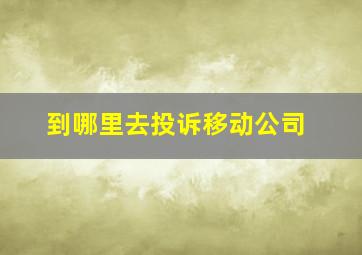 到哪里去投诉移动公司